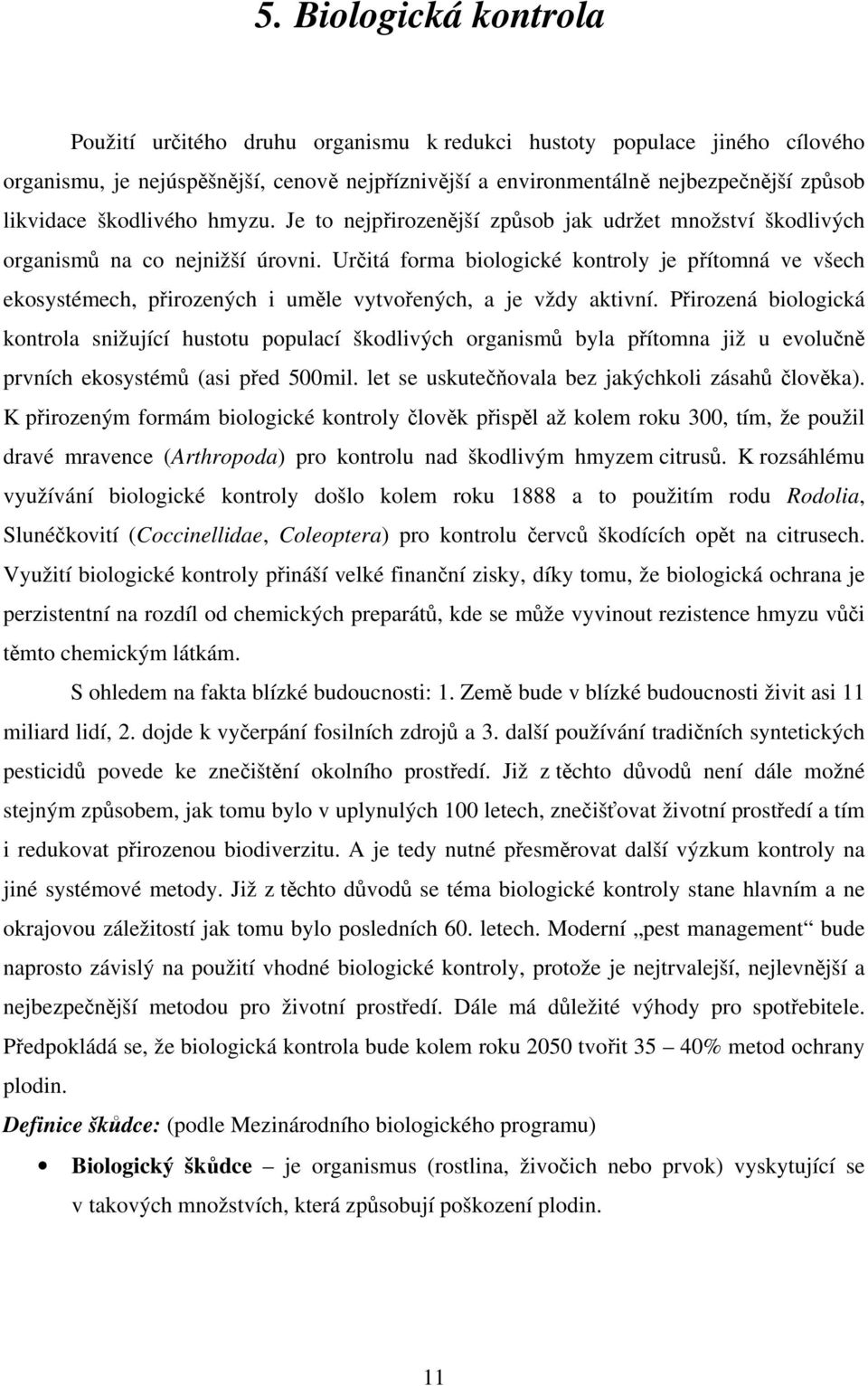 5. Biologická kontrola

Použití určitého druhu organismu k redukci hustoty populace jiného cílového organismu, je nejúspěšnější, cenově nejpříznivější a environmentálně nejbezpečnější způsob likvidace škodlivého hmyzu. Je to nejpřirozenější způsob jak udržet množství škodlivých organismů na co nejnižší úrovni. Určitá forma biologické kontroly je přítomná ve všech ekosystémech, přirozených i uměle vytvořených, a je vždy aktivní. Přirozená biologická kontrola snižující hustotu populací škodlivých organismů byla přítomna již u evolučně prvních ekosystémů (asi před 500mil. let se uskutečňovala bez jakýchkoli zásahů člověka). K přirozeným formám biologické kontroly člověk přispěl až kolem roku 300, tím, že použil dravé mravence (Arthropoda) pro kontrolu nad škodlivým hmyzem citrusů. K rozsáhlému využívání biologické kontroly došlo kolem roku 1888 a to použitím rodu Rodolia, Slunéčkovití (Coccinellidae, Coleoptera) pro kontrolu červců škodících opět na citrusech. Využití biologické kontroly přináší velké finanční zisky, díky tomu, že biologická ochrana je perzistentní na rozdíl od chemických preparátů, kde se může vyvinout rezistence hmyzu vůči těmto chemickým látkám.

S ohledem na fakta blízké budoucnosti: 1. Země bude v blízké budoucnosti živit asi 11 miliard lidí, 2. dojde k vyčerpání fosilních zdrojů a 3. další používání tradičních syntetických pesticidů povede ke znečištění okolního prostředí. Již z těchto důvodů není dále možné stejným způsobem, jak tomu bylo v uplynulých 100 letech, znečišťovat životní prostředí a tím i redukovat přirozenou biodiverzitu. A je tedy nutné přesměrovat další výzkum kontroly na jiné systémové metody. Již z těchto důvodů se téma biologické kontroly stane hlavním a ne okrajovou záležitostí jak tomu bylo posledních 60. letech. Moderní „pest management“ bude naprosto závislý na použití vhodné biologické kontroly, protože je nejtrvalejší, nejlevnější a nejbezpečnější metodou pro životní prostředí. Dále má důležité výhody pro spotřebitele. Předpokládá se, že biologická kontrola bude kolem roku 2050 tvořit 35 – 40% metod ochrany plodin.

Definice škůdce: (podle Mezinárodního biologického programu)

• Biologický škůdce – je organismus (rostlina, živočich nebo prvok) vyskytující se v takových množstvích, která způsobují poškození plodin.

11